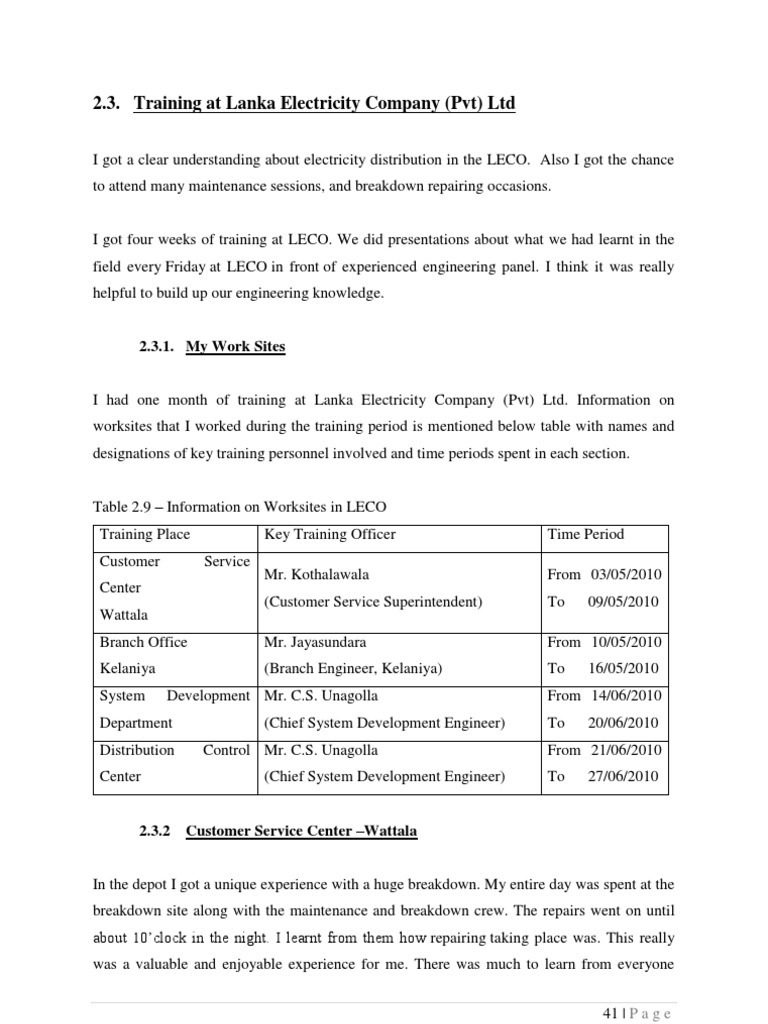 2.3. Training at Lanka Electricity Company (Pvt) Ltd

I got a clear understanding about electricity distribution in the LECO. Also I got the chance to attend many maintenance sessions, and breakdown repairing occasions.

I got four weeks of training at LECO. We did presentations about what we had learnt in the field every Friday at LECO in front of experienced engineering panel. I think it was really helpful to build up our engineering knowledge.

2.3.1. My Work Sites

I had one month of training at Lanka Electricity Company (Pvt) Ltd. Information on worksites that I worked during the training period is mentioned below table with names and designations of key training personnel involved and time periods spent in each section.

Table 2.9 – Information on Worksites in LECO

| Training Place | Key Training Officer | Time Period |
|---|---|---|
| Customer Service Center Wattala | Mr. Kothalawala (Customer Service Superintendent) | From 03/05/2010 To 09/05/2010 |
| Branch Office Kelaniya | Mr. Jayasundara (Branch Engineer, Kelaniya) | From 10/05/2010 To 16/05/2010 |
| System Development Department | Mr. C.S. Unagolla (Chief System Development Engineer) | From 14/06/2010 To 20/06/2010 |
| Distribution Control Center | Mr. C.S. Unagolla (Chief System Development Engineer) | From 21/06/2010 To 27/06/2010 |

2.3.2 Customer Service Center –Wattala

In the depot I got a unique experience with a huge breakdown. My entire day was spent at the breakdown site along with the maintenance and breakdown crew. The repairs went on until about 10'clock in the night. I learnt from them how repairing taking place was. This really was a valuable and enjoyable experience for me. There was much to learn from everyone

41 | P a g e